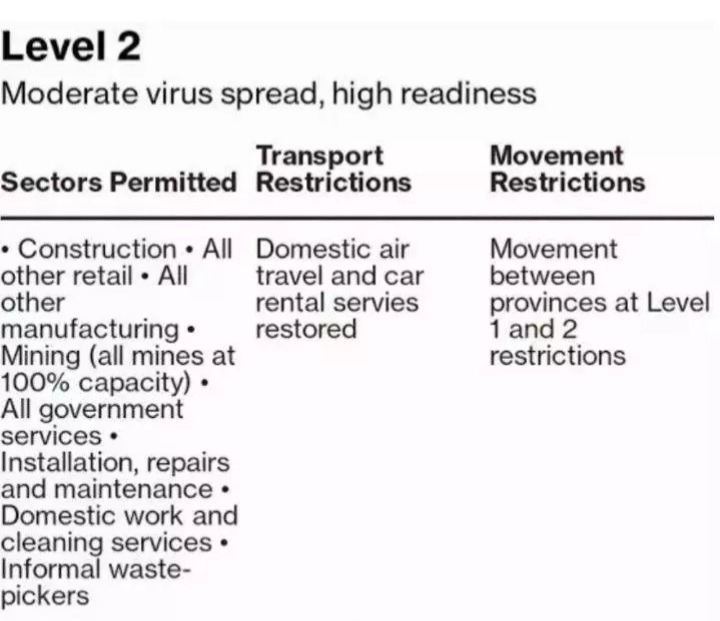 Level 2

Moderate virus spread, high readiness

| Sectors Permitted | Transport Restrictions | Movement Restrictions |
|---|---|---|
| • Construction • All other retail • All other manufacturing • Mining (all mines at 100% capacity) • All government services • Installation, repairs and maintenance • Domestic work and cleaning services • Informal waste-pickers | Domestic air travel and car rental servies restored | Movement between provinces at Level 1 and 2 restrictions |